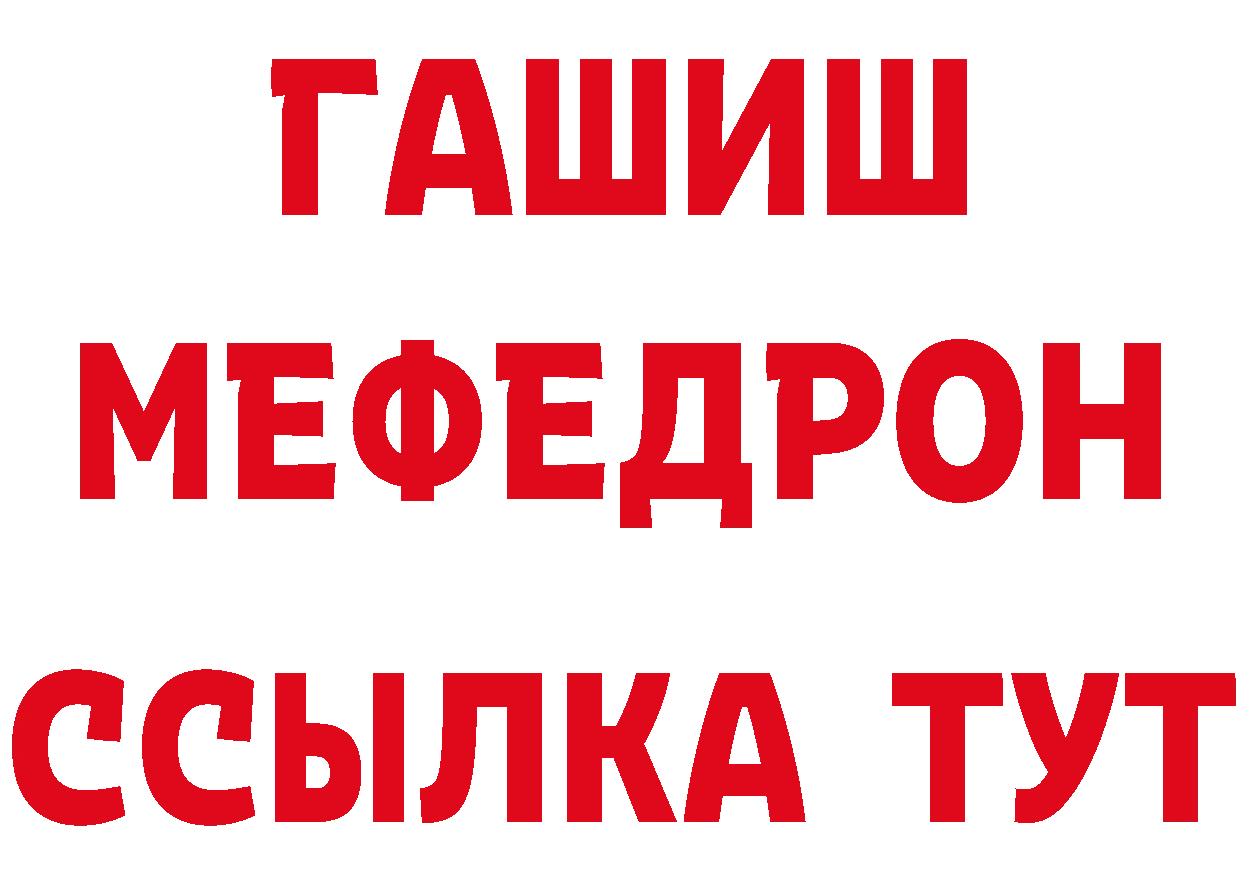 ГАШИШ
МЕФЕДРОН
ССЫЛКА ТУТ